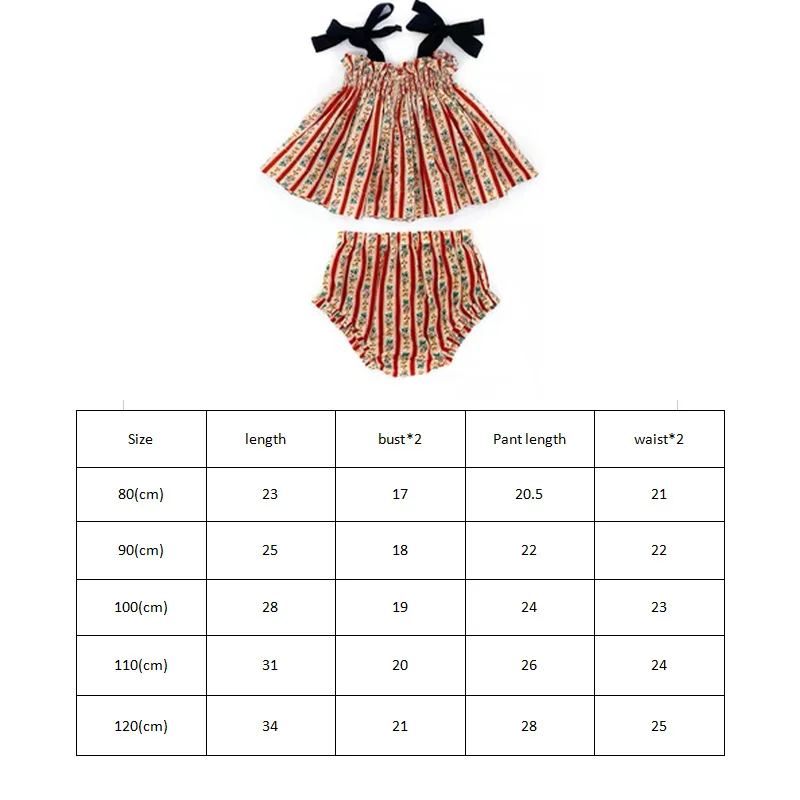 | Size | length | bust*2 | Pant length | waist*2 |
|---|---|---|---|---|
| 80(cm) | 23 | 17 | 20.5 | 21 |
| 90(cm) | 25 | 18 | 22 | 22 |
| 100(cm) | 28 | 19 | 24 | 23 |
| 110(cm) | 31 | 20 | 26 | 24 |
| 120(cm) | 34 | 21 | 28 | 25 |